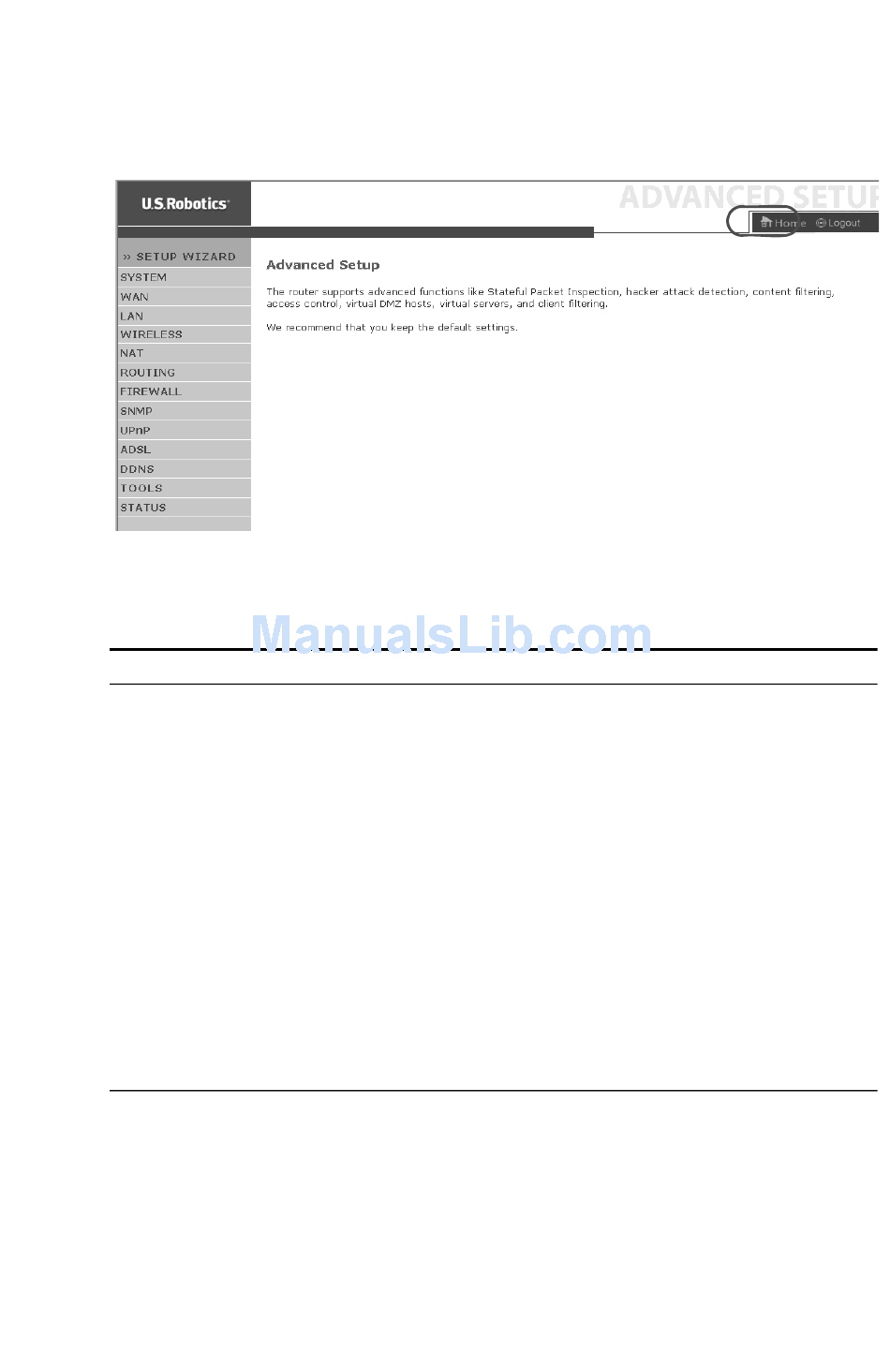 U.S.Robotics

ADVANCED SETUP

Home Logout

» SETUP WIZARD
SYSTEM
WAN
LAN
WIRELESS
NAT
ROUTING
FIREWALL
SNMP
UPnP
ADSL
DDNS
TOOLS
STATUS

Advanced Setup

The router supports advanced functions like Stateful Packet Inspection, hacker attack detection, content filtering, access control, virtual DMZ hosts, virtual servers, and client filtering.

We recommend that you keep the default settings.

ManualsLib.com